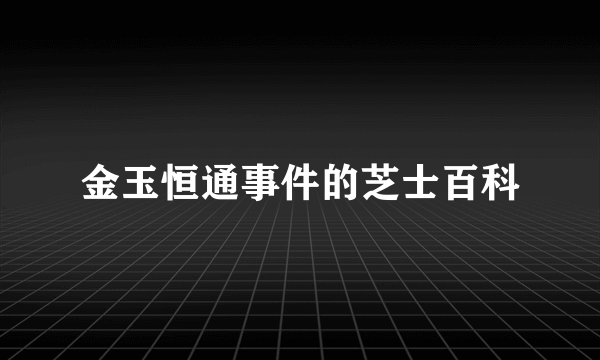 金玉恒通事件的芝士百科